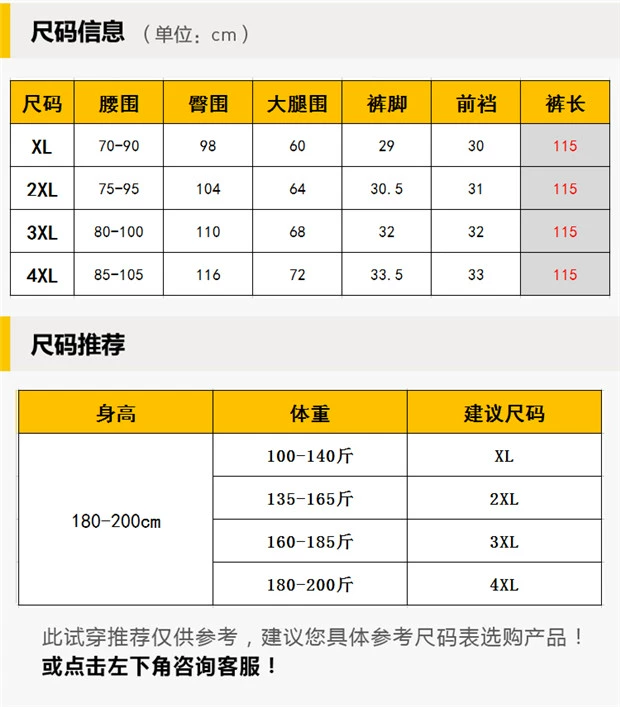 尺码信息 （单位：cm）

| 尺码 | 腰围 | 臀围 | 大腿围 | 裤脚 | 前裆 | 裤长 |
|---|---|---|---|---|---|---|
| XL | 70-90 | 98 | 60 | 29 | 30 | 115 |
| 2XL | 75-95 | 104 | 64 | 30.5 | 31 | 115 |
| 3XL | 80-100 | 110 | 68 | 32 | 32 | 115 |
| 4XL | 85-105 | 116 | 72 | 33.5 | 33 | 115 |

尺码推荐

| 身高 | 体重 | 建议尺码 |
|---|---|---|
| 180-200cm | 100-140斤 | XL |
| | 135-165斤 | 2XL |
| | 160-185斤 | 3XL |
| | 180-200斤 | 4XL |

此试穿推荐仅供参考，建议您具体参考尺码表选购产品！
或点击左下角咨询客服！